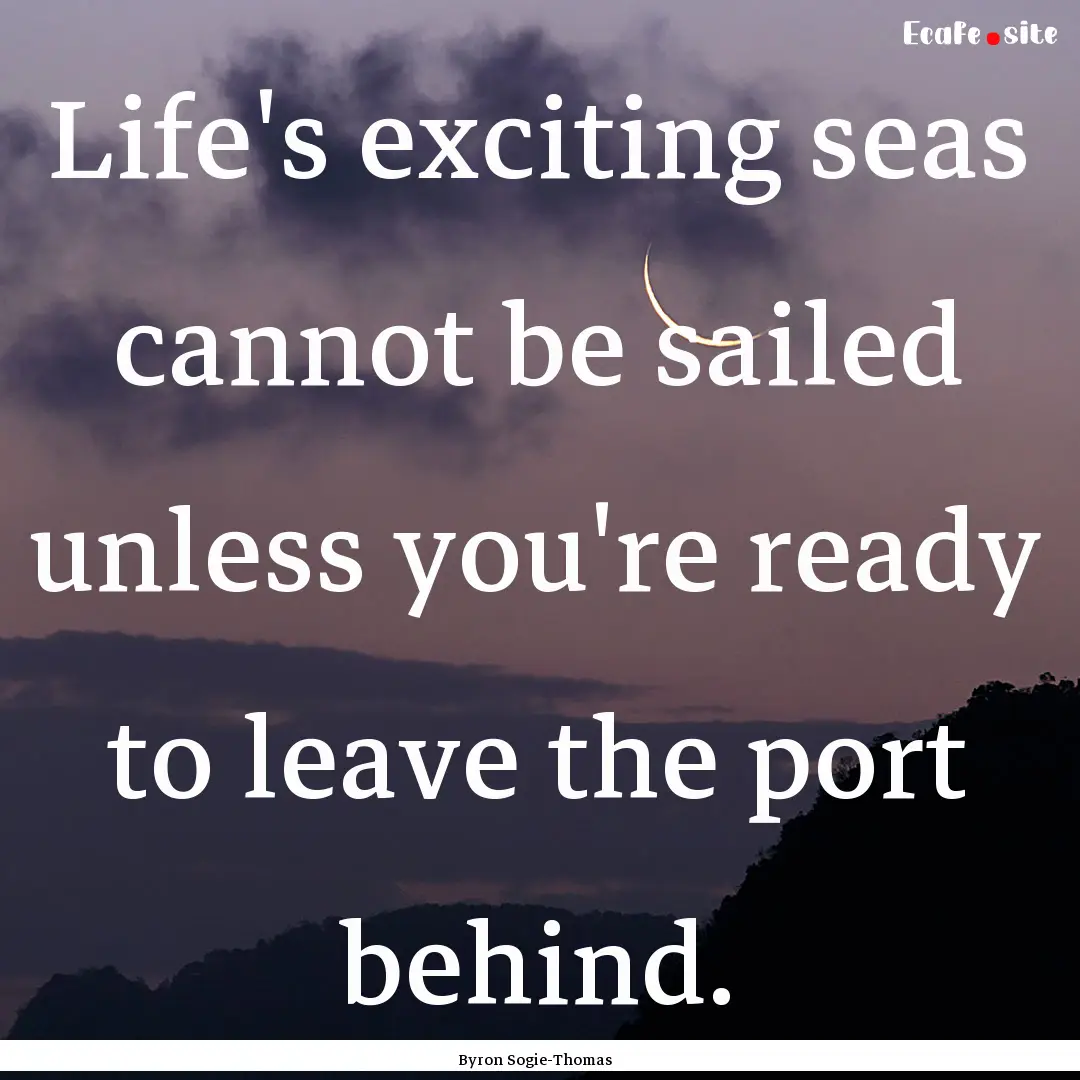 Ecafe.site

Life's exciting seas cannot be sailed unless you're ready to leave the port behind.

Byron Sogie-Thomas